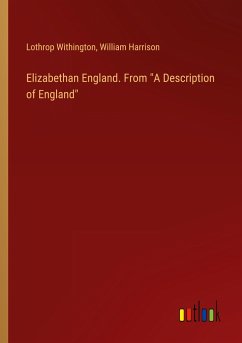 Lothrop Withington, William Harrison

Elizabethan England. From "A Description of England"

outlook